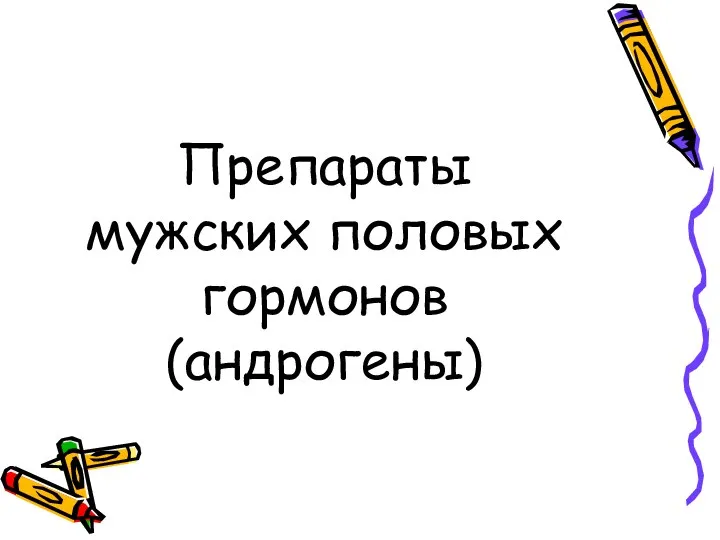 Препараты мужских половых гормонов (андрогены)